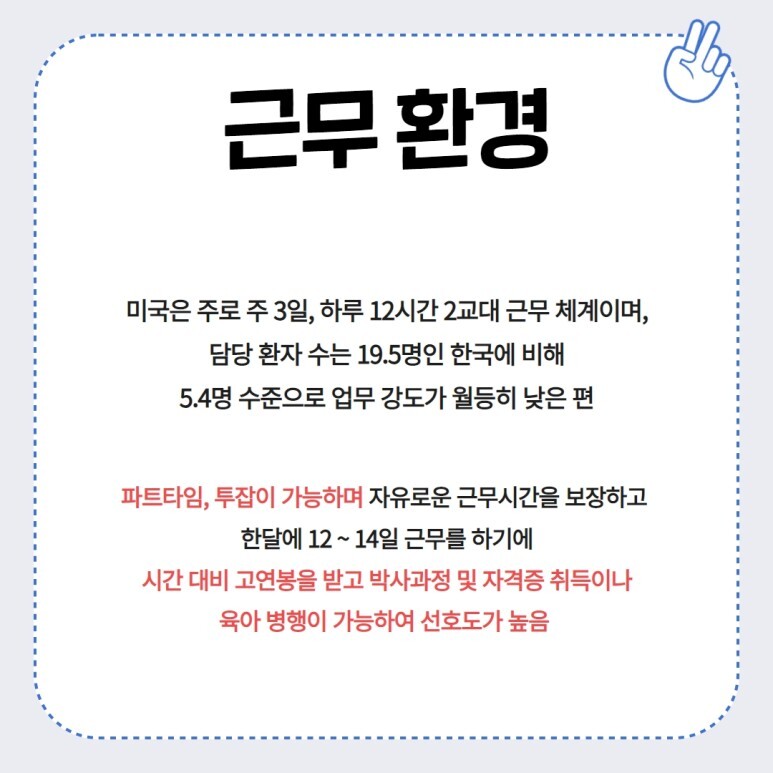 근무 환경

미국은 주로 주 3일, 하루 12시간 2교대 근무 체계이며, 담당 환자 수는 19.5명인 한국에 비해 5.4명 수준으로 업무 강도가 월등히 낮은 편

파트타임, 투잡이 가능하며 자유로운 근무시간을 보장하고 한달에 12 ~ 14일 근무를 하기에 시간 대비 고연봉을 받고 박사과정 및 자격증 취득이나 육아 병행이 가능하여 선호도가 높음